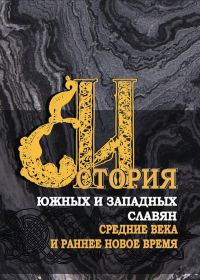 ИСТОРИЯ
ЮЖНЫХ И ЗАПАДНЫХ СЛАВЯН
СРЕДНИЕ ВЕКА
И РАННЕЕ НОВОЕ ВРЕМЯ